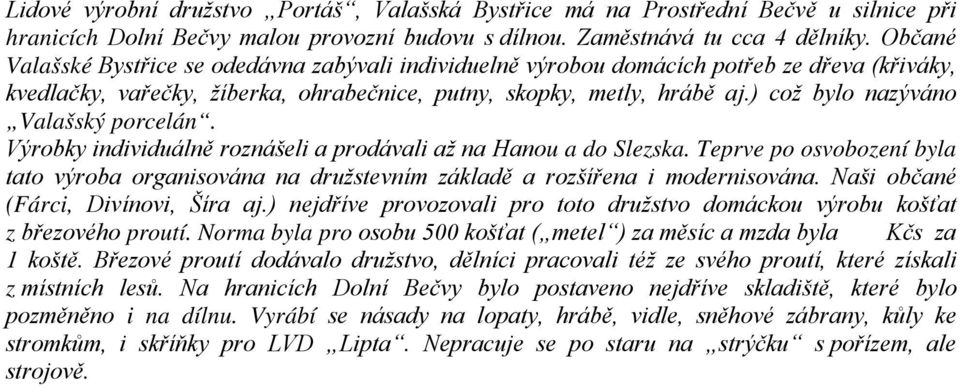 Lidové výrobní družstvo „Portáš“, Valašská Bystřice má na Prostřední Bečvě u silnice při hranicích Dolní Bečvy malou provozní budovu s dílnou. Zaměstnává tu cca 4 dělníky. Občané Valašské Bystřice se odedávna zabývali individuelně výrobou domácích potřeb ze dřeva (křiváky, kvedlačky, vařečky, žíberka, ohrabečnice, putny, skopky, metly, hrábě aj.) což bylo nazýváno „Valašský porcelán“.
Výrobky individuálně roznášeli a prodávali až na Hanou a do Slezska. Teprve po osvobození byla tato výroba organisována na družstevním základě a rozšířena i modernisována. Naši občané (Fárci, Divínovi, Šíra aj.) nejdříve provozovali pro toto družstvo domáckou výrobu košťat z březového proutí. Norma byla pro osobu 500 košťat („metel“) za měsíc a mzda byla Kčs za 1 koště. Březové proutí dodávalo družstvo, dělníci pracovali též ze svého proutí, které získali z místních lesů. Na hranicích Dolní Bečvy bylo postaveno nejdříve skladiště, které bylo pozměněno i na dílnu. Vyrábí se násady na lopaty, hrábě, vidle, sněhové zábrany, kůly ke stromkům, i skříňky pro LVD „Lipta“. Nepracuje se po staru na „strýčku“ s pořízem, ale strojově.